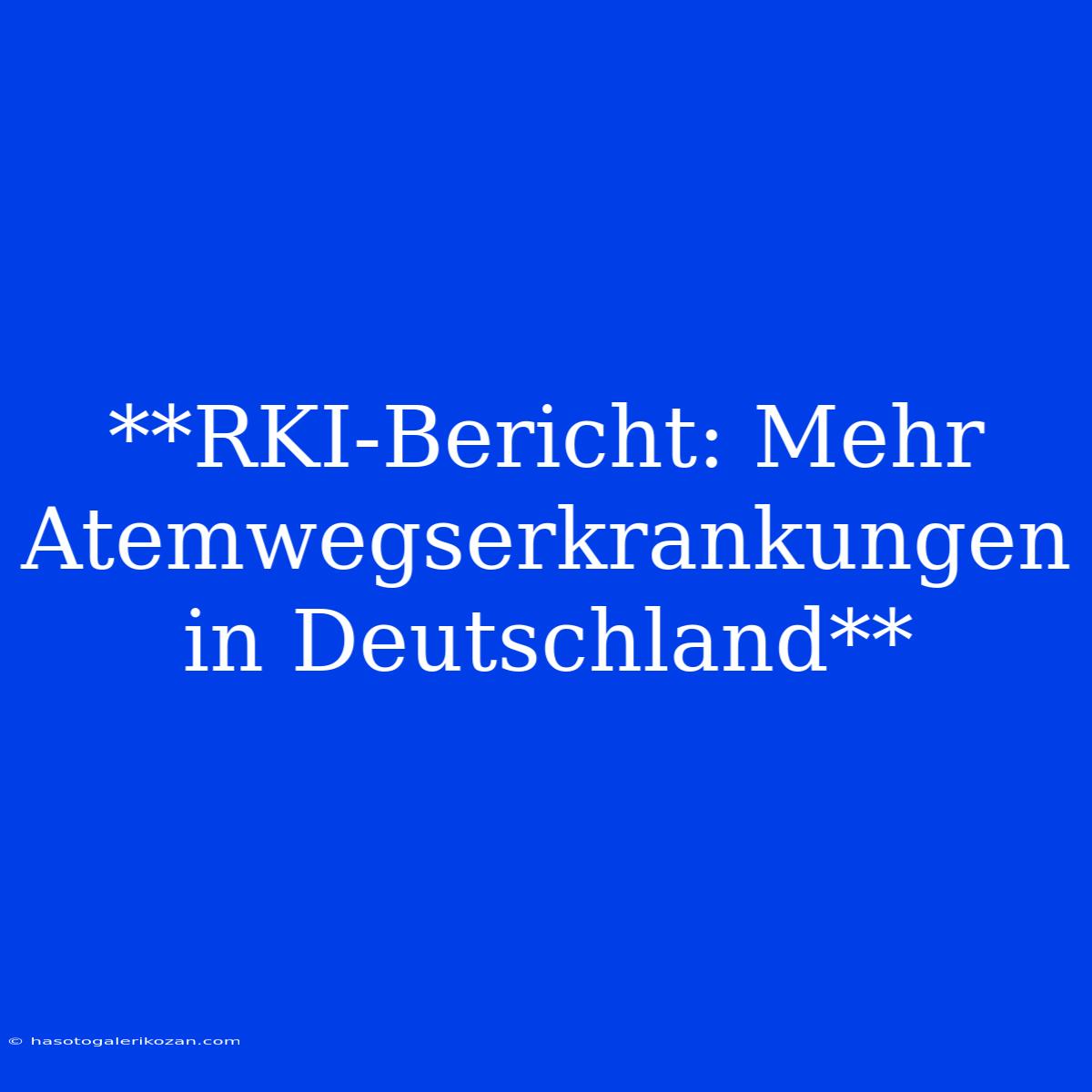 **RKI-Bericht: Mehr Atemwegserkrankungen in Deutschland**

© hasotogalerikozan.com